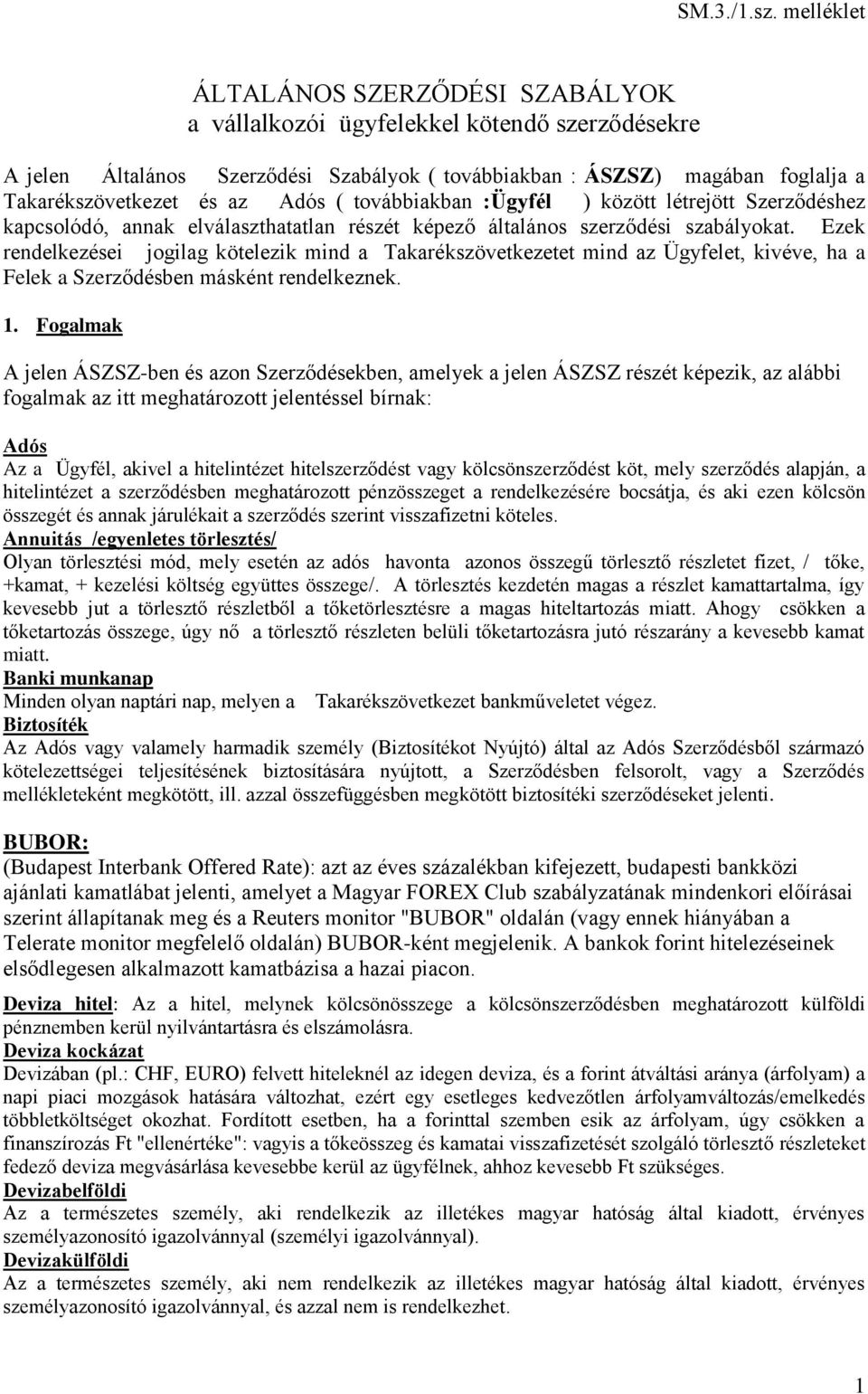 SM.3./1.sz. melléklet

ÁLTALÁNOS SZERZŐDÉSI SZABÁLYOK
a vállalkozói ügyfelekkel kötendő szerződésekre

A jelen Általános Szerződési Szabályok ( továbbiakban : ÁSZSZ) magában foglalja a Takarékszövetkezet és az Adós ( továbbiakban :Ügyfél ) között létrejött Szerződéshez kapcsolódó, annak elválaszthatatlan részét képező általános szerződési szabályokat. Ezek rendelkezései jogilag kötelezik mind a Takarékszövetkezetet mind az Ügyfelet, kivéve, ha a Felek a Szerződésben másként rendelkeznek.

1. Fogalmak

A jelen ÁSZSZ-ben és azon Szerződésekben, amelyek a jelen ÁSZSZ részét képezik, az alábbi fogalmak az itt meghatározott jelentéssel bírnak:

Adós
Az a Ügyfél, akivel a hitelintézet hitelszerződést vagy kölcsönszerződést köt, mely szerződés alapján, a hitelintézet a szerződésben meghatározott pénzösszeget a rendelkezésére bocsátja, és aki ezen kölcsön összegét és annak járulékait a szerződés szerint visszafizetni köteles.
Annuitás /egyenletes törlesztés/
Olyan törlesztési mód, mely esetén az adós havonta azonos összegű törlesztő részletet fizet, / tőke, +kamat, + kezelési költség együttes összege/. A törlesztés kezdetén magas a részlet kamattartalma, így kevesebb jut a törlesztő részletből a tőketörlesztésre a magas hiteltartozás miatt. Ahogy csökken a tőketartozás összege, úgy nő a törlesztő részleten belüli tőketartozásra jutó részarány a kevesebb kamat miatt.
Banki munkanap
Minden olyan naptári nap, melyen a Takarékszövetkezet bankműveletet végez.
Biztosíték
Az Adós vagy valamely harmadik személy (Biztosítékot Nyújtó) által az Adós Szerződésből származó kötelezettségei teljesítésének biztosítására nyújtott, a Szerződésben felsorolt, vagy a Szerződés mellékleteként megkötött, ill. azzal összefüggésben megkötött biztosítéki szerződéseket jelenti.

BUBOR:
(Budapest Interbank Offered Rate): azt az éves százalékban kifejezett, budapesti bankközi ajánlati kamatlábat jelenti, amelyet a Magyar FOREX Club szabályzatának mindenkori előírásai szerint állapítanak meg és a Reuters monitor "BUBOR" oldalán (vagy ennek hiányában a Telerate monitor megfelelő oldalán) BUBOR-ként megjelenik. A bankok forint hitelezéseinek elsődlegesen alkalmazott kamatbázisa a hazai piacon.

Deviza hitel: Az a hitel, melynek kölcsönösszege a kölcsönszerződésben meghatározott külföldi pénznemben kerül nyilvántartásra és elszámolásra.
Deviza kockázat
Devizában (pl.: CHF, EURO) felvett hiteleknél az idegen deviza, és a forint átváltási aránya (árfolyam) a napi piaci mozgások hatására változhat, ezért egy esetleges kedvezőtlen árfolyamváltozás/emelkedés többletköltséget okozhat. Fordított esetben, ha a forinttal szemben esik az árfolyam, úgy csökken a finanszírozás Ft "ellenértéke": vagyis a tőkeösszeg és kamatai visszafizetését szolgáló törlesztő részleteket fedező deviza megvásárlása kevesebbe kerül az ügyfélnek, ahhoz kevesebb Ft szükséges.
Devizabelföldi
Az a természetes személy, aki rendelkezik az illetékes magyar hatóság által kiadott, érvényes személyazonosító igazolvánnyal (személyi igazolvánnyal).
Devizakülföldi
Az a természetes személy, aki nem rendelkezik az illetékes magyar hatóság által kiadott, érvényes személyazonosító igazolvánnyal, és azzal nem is rendelkezhet.

1